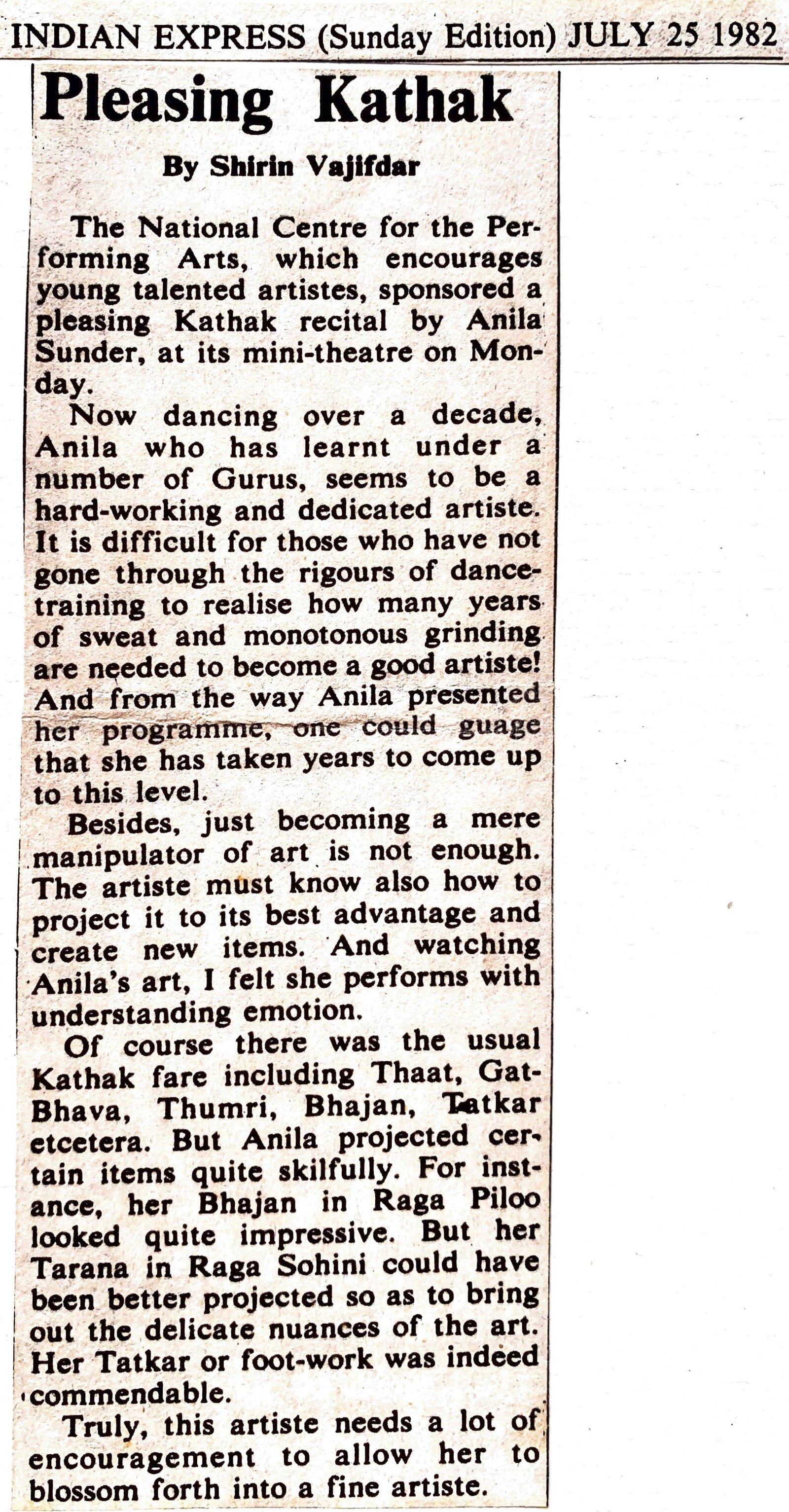 INDIAN EXPRESS (Sunday Edition) JULY 25 1982

Pleasing Kathak

By Shirin Vajifdar

The National Centre for the Performing Arts, which encourages young talented artistes, sponsored a pleasing Kathak recital by Anila Sunder, at its mini-theatre on Monday.

Now dancing over a decade, Anila who has learnt under a number of Gurus, seems to be a hard-working and dedicated artiste. It is difficult for those who have not gone through the rigours of dance-training to realise how many years of sweat and monotonous grinding are needed to become a good artiste! And from the way Anila presented her programme, one could guage that she has taken years to come up to this level.

Besides, just becoming a mere manipulator of art is not enough. The artiste must know also how to project it to its best advantage and create new items. And watching Anila's art, I felt she performs with understanding emotion.

Of course there was the usual Kathak fare including Thaat, Gat-Bhava, Thumri, Bhajan, Tatkar etcetera. But Anila projected certain items quite skilfully. For instance, her Bhajan in Raga Piloo looked quite impressive. But her Tarana in Raga Sohini could have been better projected so as to bring out the delicate nuances of the art. Her Tatkar or foot-work was indeed commendable.

Truly, this artiste needs a lot of encouragement to allow her to blossom forth into a fine artiste.